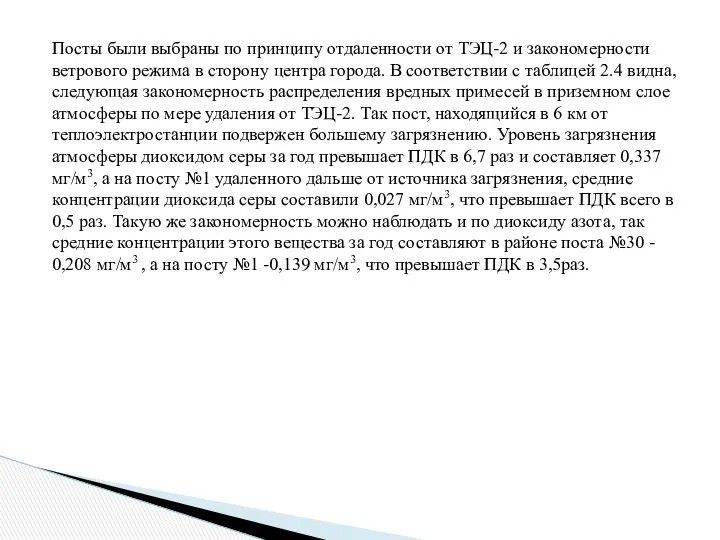 Посты были выбраны по принципу отдаленности от ТЭЦ-2 и закономерности ветрового режима в сторону центра города. В соответствии с таблицей 2.4 видна, следующая закономерность распределения вредных примесей в приземном слое атмосферы по мере удаления от ТЭЦ-2. Так пост, находящийся в 6 км от теплоэлектростанции подвержен большему загрязнению. Уровень загрязнения атмосферы диоксидом серы за год превышает ПДК в 6,7 раз и составляет 0,337 мг/м$^3$, а на посту №1 удаленного дальше от источника загрязнения, средние концентрации диоксида серы составили 0,027 мг/м$^3$, что превышает ПДК всего в 0,5 раз. Такую же закономерность можно наблюдать и по диоксиду азота, так средние концентрации этого вещества за год составляют в районе поста №30 - 0,208 мг/м$^3$ , а на посту №1 -0,139 мг/м$^3$, что превышает ПДК в 3,5раз.